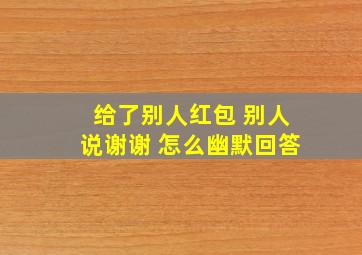 给了别人红包 别人说谢谢 怎么幽默回答